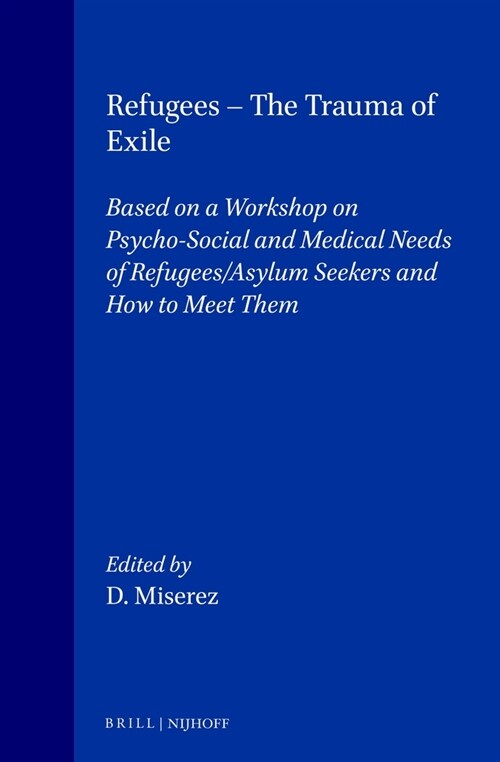 Refugees – The Trauma of Exile

Based on a Workshop on Psycho-Social and Medical Needs of Refugees/Asylum Seekers and How to Meet Them

Edited by
D. Miserez

BRILL | NIJHOFF